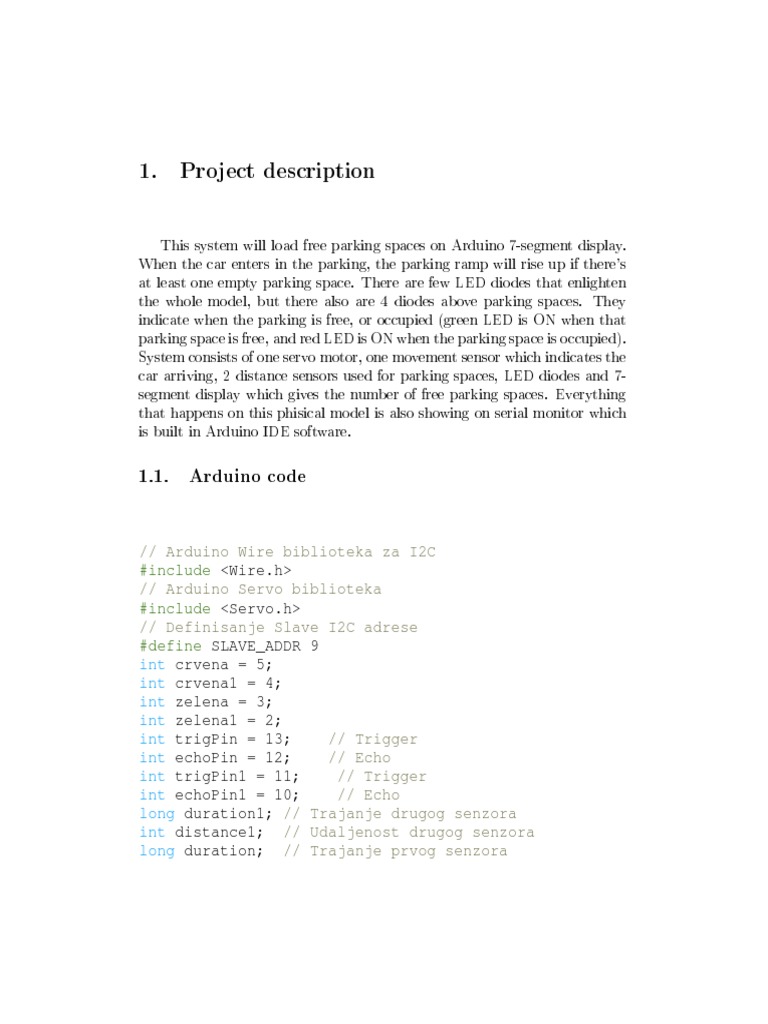 1. Project description

This system will load free parking spaces on Arduino 7-segment display. When the car enters in the parking, the parking ramp will rise up if there's at least one empty parking space. There are few LED diodes that enlighten the whole model, but there also are 4 diodes above parking spaces. They indicate when the parking is free, or occupied (green LED is ON when that parking space is free, and red LED is ON when the parking space is occupied). System consists of one servo motor, one movement sensor which indicates the car arriving, 2 distance sensors used for parking spaces, LED diodes and 7-segment display which gives the number of free parking spaces. Everything that happens on this phisical model is also showing on serial monitor which is built in Arduino IDE software.

1.1. Arduino code

// Arduino Wire biblioteka za I2C
#include <Wire.h>
// Arduino Servo biblioteka
#include <Servo.h>
// Definisanje Slave I2C adrese
#define SLAVE_ADDR 9
int crvena = 5;
int crvena1 = 4;
int zelena = 3;
int zelena1 = 2;
int trigPin = 13;     // Trigger
int echoPin = 12;     // Echo
int trigPin1 = 11;     // Trigger
int echoPin1 = 10;     // Echo
long duration1; // Trajanje drugog senzora
int distance1;  // Udaljenost drugog senzora
long duration;  // Trajanje prvog senzora